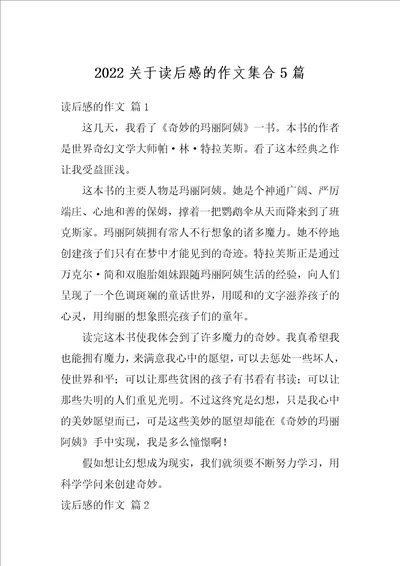 2022 关于读后感的作文集合 5 篇

读后感的作文 篇 1

这几天，我看了《奇妙的玛丽阿姨》一书。本书的作者是世界奇幻文学大师帕·林·特拉芙斯。看了这本经典之作让我受益匪浅。

这本书的主要人物是玛丽阿姨。她是个神通广阔、严厉端庄、心地和善的保姆，撑着一把鹦鹉伞从天而降来到了班克斯家。玛丽阿姨拥有常人不行想象的诸多魔力。她不停地创建孩子们只有在梦中才能见到的奇迹。特拉芙斯正是通过万克尔·简和双胞胎姐妹跟随玛丽阿姨生活的经验，向人们呈现了一个色调斑斓的童话世界，用暖和的文字滋养孩子的心灵，用绚丽的想象照亮孩子们的童年。

读完这本书使我体会到了许多魔力的奇妙。我真希望我也能拥有魔力，来满意我心中的愿望，可以去惩处一些坏人，使世界和平；可以让那些贫困的孩子有书看有书读；可以让那些失明的人们重见光明。不过这终究是幻想，只是我心中的美妙愿望而已，可是这些美妙的愿望却能在《奇妙的玛丽阿姨》手中实现，我是多么憧憬啊！

假如想让幻想成为现实，我们就须要不断努力学习，用科学学问来创建奇妙。

读后感的作文 篇 2